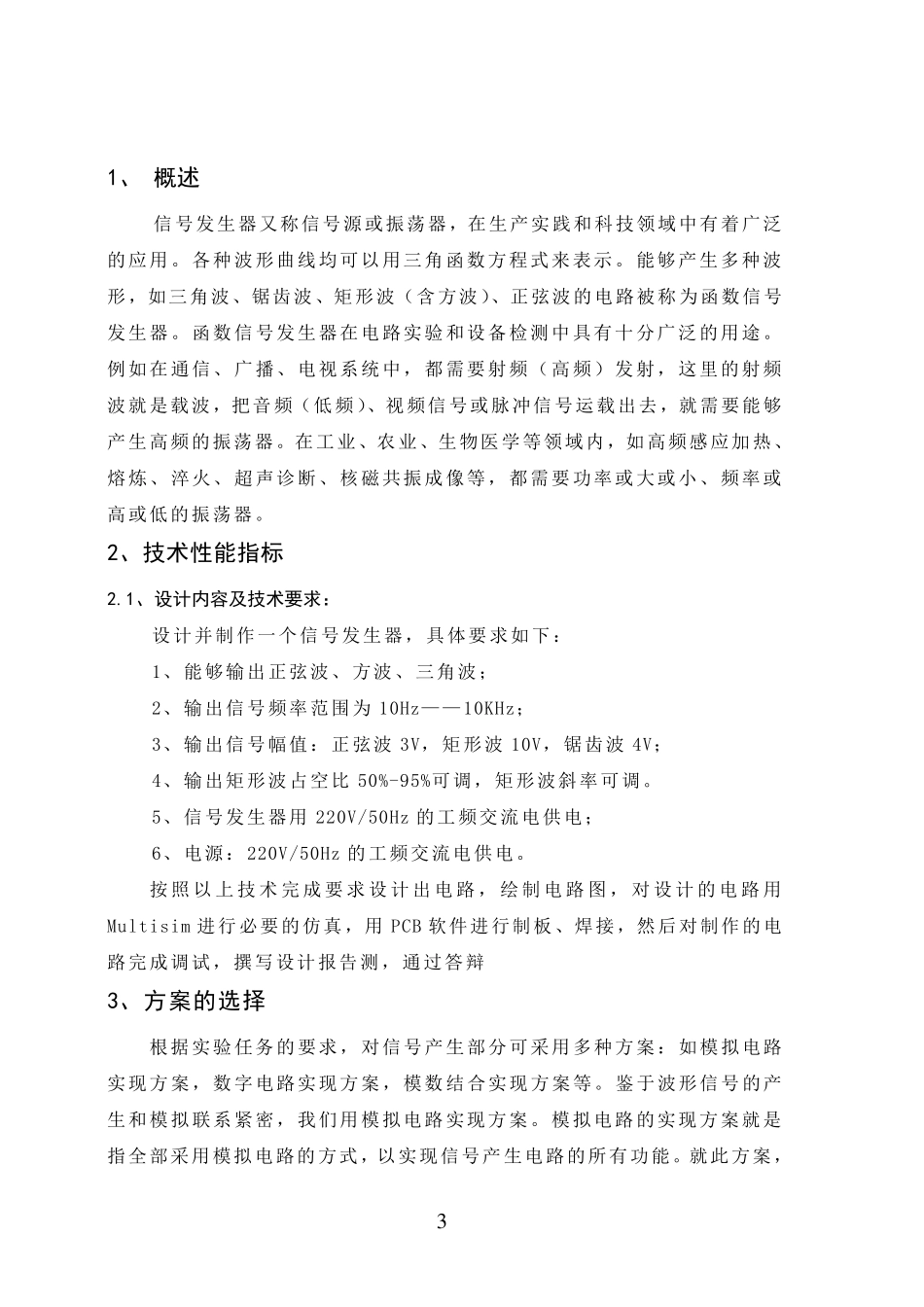 1、 概述

信号发生器又称信号源或振荡器，在生产实践和科技领域中有着广泛的应用。各种波形曲线均可以用三角函数方程式来表示。能够产生多种波形，如三角波、锯齿波、矩形波（含方波）、正弦波的电路被称为函数信号发生器。函数信号发生器在电路实验和设备检测中具有十分广泛的用途。例如在通信、广播、电视系统中，都需要射频（高频）发射，这里的射频波就是载波，把音频（低频）、视频信号或脉冲信号运载出去，就需要能够产生高频的振荡器。在工业、农业、生物医学等领域内，如高频感应加热、熔炼、淬火、超声诊断、核磁共振成像等，都需要功率或大或小、频率或高或低的振荡器。

2、技术性能指标

2.1、设计内容及技术要求：

设计并制作一个信号发生器，具体要求如下：

1、能够输出正弦波、方波、三角波；

2、输出信号频率范围为 10Hz——10KHz；

3、输出信号幅值：正弦波 3V，矩形波 10V，锯齿波 4V；

4、输出矩形波占空比 50%-95%可调，矩形波斜率可调。

5、信号发生器用 220V/50Hz 的工频交流电供电；

6、电源：220V/50Hz 的工频交流电供电。

按照以上技术完成要求设计出电路，绘制电路图，对设计的电路用 Multisim 进行必要的仿真，用 PCB 软件进行制板、焊接，然后对制作的电路完成调试，撰写设计报告测，通过答辩

3、方案的选择

根据实验任务的要求，对信号产生部分可采用多种方案：如模拟电路实现方案，数字电路实现方案，模数结合实现方案等。鉴于波形信号的产生和模拟联系紧密，我们用模拟电路实现方案。模拟电路的实现方案就是指全部采用模拟电路的方式，以实现信号产生电路的所有功能。就此方案，

3